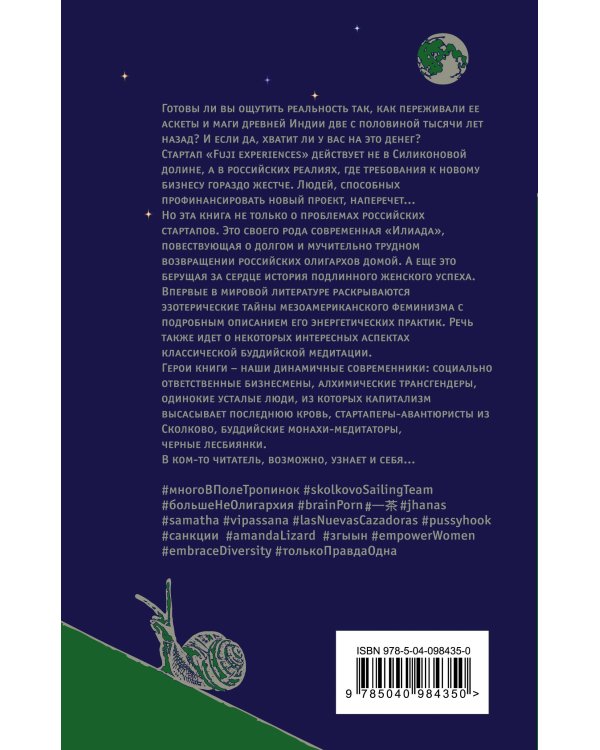 Готовы ли вы ощутить реальность так, как переживали ее аскеты и маги древней Индии две с половиной тысячи лет назад? И если да, хватит ли у вас на это денег?
Стартап «Fuji experiences» действует не в Силиконовой долине, а в российских реалиях, где требования к новому бизнесу гораздо жестче. Людей, способных профинансировать новый проект, наперечет...
Но эта книга не только о проблемах российских стартапов. Это своего рода современная «Илиада», повествующая о долгом и мучительно трудном возвращении российских олигархов домой. А еще это берущая за сердце история подлинного женского успеха. Впервые в мировой литературе раскрываются эзотерические тайны мезоамериканского феминизма с подробным описанием его энергетических практик. Речь также идет о некоторых интересных аспектах классической буддийской медитации.
Герои книги – наши динамичные современники: социально ответственные бизнесмены, алхимические трансгендеры, одинокие усталые люди, из которых капитализм высасывает последнюю кровь, стартаперы-авантюристы из Сколково, буддийские монахи-медитаторы, черные лесбиянки.
В ком-то читатель, возможно, узнает и себя...

#многоВПолеТропинок #skolkovoSailingTeam #большеНеОлигархия #brainPorn #一茶 #jhanas #samatha #vipassana #lasNuevasCazadoras #pussyhook #санкции #amandaLizard #згыын #empowerWomen #embraceDiversity #толькоПравдаОдна

ISBN 978-5-04-098435-0
9 785040 984350 >